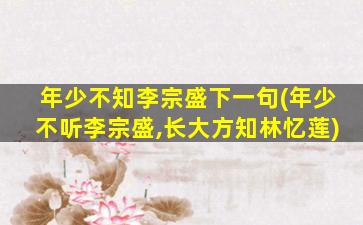 年少不知李宗盛下一句(年少不听李宗盛,长大方知林忆莲)